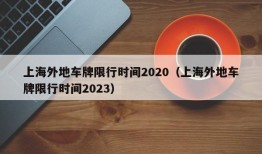 上海外地车牌限行时间2020（上海外地车牌限行时间2023）